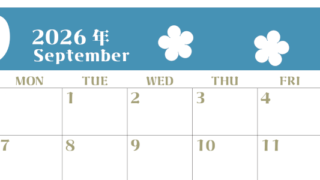 2026 年
September

| MON | TUE | WED | THU | FRI |
|---|---|---|---|---|
| | 1 | 2 | 3 | 4 |
| 7 | 8 | 9 | 10 | 11 |